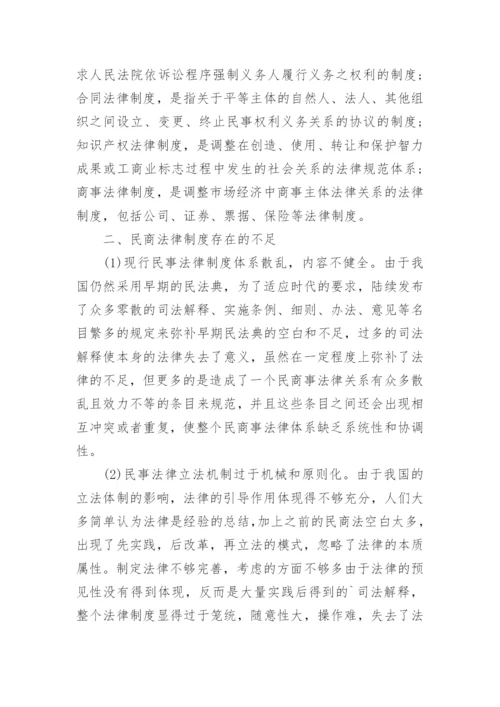 求人民法院依诉讼程序强制义务人履行义务之权利的制度；合同法律制度，是指关于平等主体的自然人、法人、其他组织之间设立、变更、终止民事权利义务关系的协议的制度；知识产权法律制度，是调整在创造、使用、转让和保护智力成果或工商业标志过程中发生的社会关系的法律规范体系；商事法律制度，是调整市场经济中商事主体法律关系的法律制度，包括公司、证券、票据、保险等法律制度。

二、民商法律制度存在的不足

(1)现行民事法律制度体系散乱，内容不健全。由于我国仍然采用早期的民法典，为了适应时代的要求，陆续发布了众多零散的司法解释、实施条例、细则、办法、意见等名目繁多的规定来弥补早期民法典的空白和不足，过多的司法解释使本身的法律失去了意义，虽然在一定程度上弥补了法律的不足，但更多的是造成了一个民商事法律关系有众多散乱且效力不等的条目来规范，并且这些条目之间还会出现相互冲突或者重复，使整个民商事法律体系缺乏系统性和协调性。

(2)民事法律立法机制过于机械和原则化。由于我国的立法体制的影响，法律的引导作用体现得不够充分，人们大多简单认为法律是经验的总结，加上之前的民商法空白太多，出现了先实践，后改革，再立法的模式，忽略了法律的本质属性。制定法律不够完善，考虑的方面不够多由于法律的预见性没有得到体现，反而是大量实践后得到的`司法解释，整个法律制度显得过于笼统，随意性大，操作难，失去了法